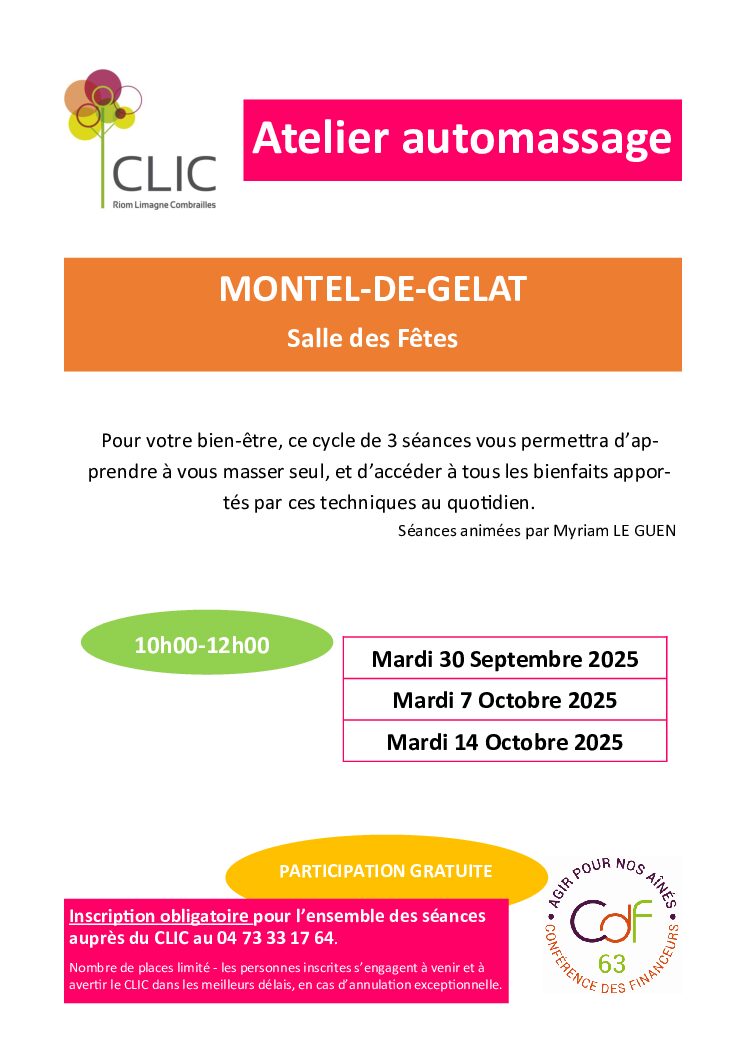 CLIC
Riom Limagne Combrailles

Atelier automassage

MONTEL-DE-GELAT
Salle des Fêtes

Pour votre bien-être, ce cycle de 3 séances vous permettra d'apprendre à vous masser seul, et d'accéder à tous les bienfaits apportés par ces techniques au quotidien.

Séances animées par Myriam LE GUEN

10h00-12h00

| Mardi 30 Septembre 2025 |
|---|
| Mardi 7 Octobre 2025 |
| Mardi 14 Octobre 2025 |

PARTICIPATION GRATUITE

Inscription obligatoire pour l'ensemble des séances auprès du CLIC au 04 73 33 17 64.

Nombre de places limité - les personnes inscrites s'engagent à venir et à avertir le CLIC dans les meilleurs délais, en cas d'annulation exceptionnelle.

AGIR POUR NOS AÎNÉS
CdF
63
CONFÉRENCE DES FINANCEURS